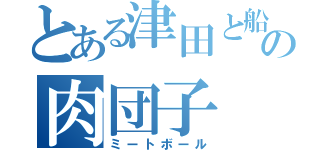 とある津田と船の
肉団子
ミートボール